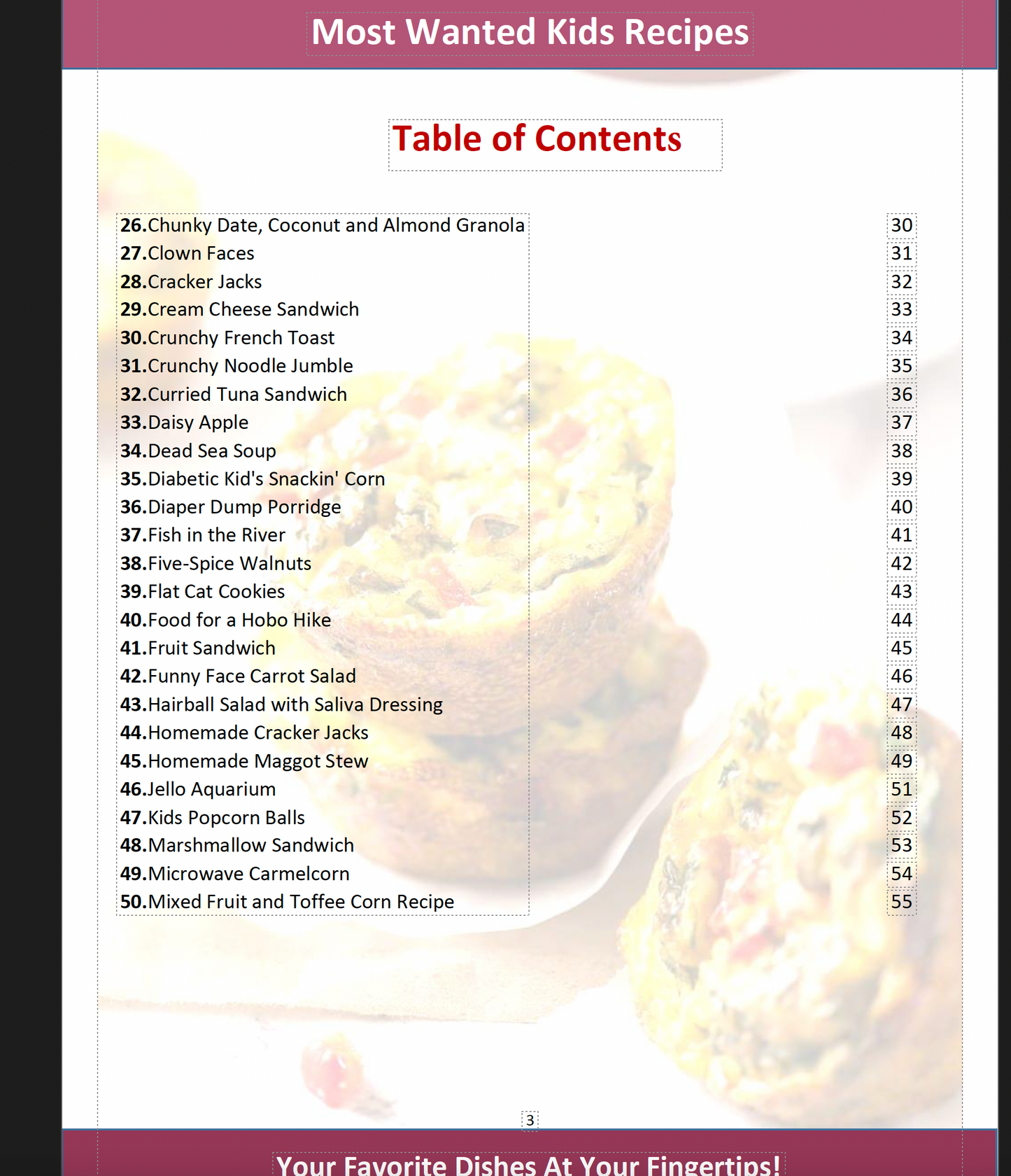 Most Wanted Kids Recipes

Table of Contents

26.Chunky Date, Coconut and Almond Granola 30
27.Clown Faces 31
28.Cracker Jacks 32
29.Cream Cheese Sandwich 33
30.Crunchy French Toast 34
31.Crunchy Noodle Jumble 35
32.Curried Tuna Sandwich 36
33.Daisy Apple 37
34.Dead Sea Soup 38
35.Diabetic Kid's Snackin' Corn 39
36.Diaper Dump Porridge 40
37.Fish in the River 41
38.Five-Spice Walnuts 42
39.Flat Cat Cookies 43
40.Food for a Hobo Hike 44
41.Fruit Sandwich 45
42.Funny Face Carrot Salad 46
43.Hairball Salad with Saliva Dressing 47
44.Homemade Cracker Jacks 48
45.Homemade Maggot Stew 49
46.Jello Aquarium 51
47.Kids Popcorn Balls 52
48.Marshmallow Sandwich 53
49.Microwave Carmelcorn 54
50.Mixed Fruit and Toffee Corn Recipe 55

3

Your Favorite Dishes At Your Fingertips!